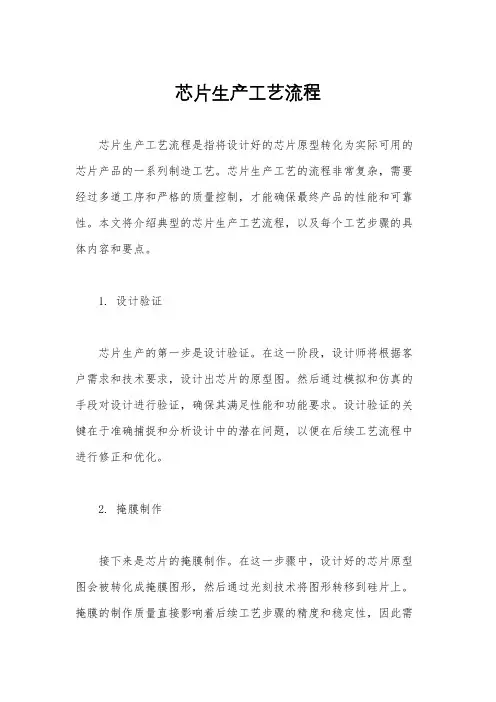 芯片生产工艺流程

芯片生产工艺流程是指将设计好的芯片原型转化为实际可用的芯片产品的一系列制造工艺。芯片生产工艺的流程非常复杂，需要经过多道工序和严格的质量控制，才能确保最终产品的性能和可靠性。本文将介绍典型的芯片生产工艺流程，以及每个工艺步骤的具体内容和要点。

1. 设计验证

芯片生产的第一步是设计验证。在这一阶段，设计师将根据客户需求和技术要求，设计出芯片的原型图。然后通过模拟和仿真的手段对设计进行验证，确保其满足性能和功能要求。设计验证的关键在于准确捕捉和分析设计中的潜在问题，以便在后续工艺流程中进行修正和优化。

2. 掩膜制作

接下来是芯片的掩膜制作。在这一步骤中，设计好的芯片原型图会被转化成掩膜图形，然后通过光刻技术将图形转移到硅片上。掩膜的制作质量直接影响着后续工艺步骤的精度和稳定性，因此需